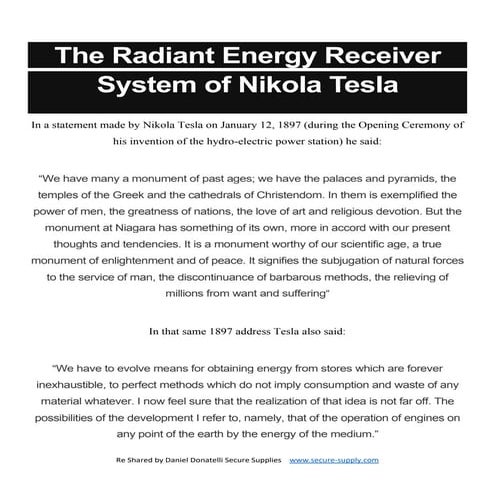 The Radiant Energy Receiver System of Nikola Tesla

In a statement made by Nikola Tesla on January 12, 1897 (during the Opening Ceremony of his invention of the hydro-electric power station) he said:

"We have many a monument of past ages; we have the palaces and pyramids, the temples of the Greek and the cathedrals of Christendom. In them is exemplified the power of men, the greatness of nations, the love of art and religious devotion. But the monument at Niagara has something of its own, more in accord with our present thoughts and tendencies. It is a monument worthy of our scientific age, a true monument of enlightenment and of peace. It signifies the subjugation of natural forces to the service of man, the discontinuance of barbarous methods, the relieving of millions from want and suffering"

In that same 1897 address Tesla also said:

"We have to evolve means for obtaining energy from stores which are forever inexhaustible, to perfect methods which do not imply consumption and waste of any material whatever. I now feel sure that the realization of that idea is not far off. The possibilities of the development I refer to, namely, that of the operation of engines on any point of the earth by the energy of the medium."

Re Shared by Daniel Donatelli Secure Supplies www.secure-supply.com